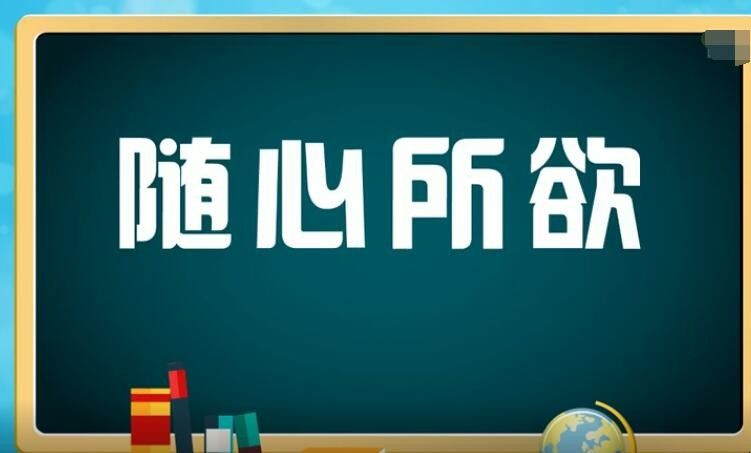 随心所欲